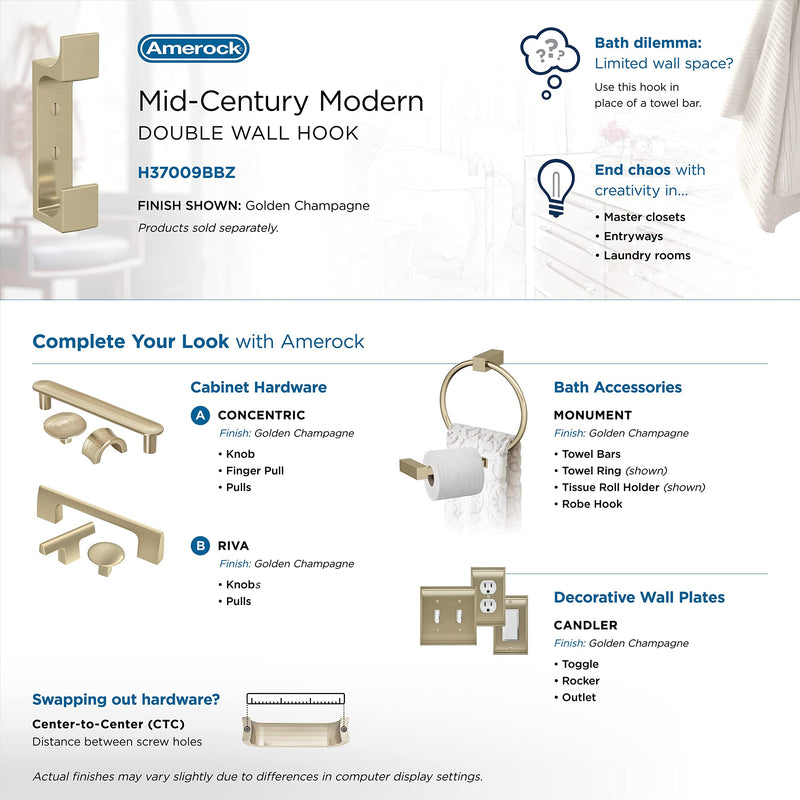 Amerock

Mid-Century Modern
DOUBLE WALL HOOK

H37009BBZ

FINISH SHOWN: Golden Champagne
Products sold separately.

Bath dilemma:
Limited wall space?

Use this hook in place of a towel bar.

End chaos with creativity in...

• Master closets
• Entryways
• Laundry rooms

Complete Your Look with Amerock

Cabinet Hardware

A CONCENTRIC
Finish: Golden Champagne

• Knob
• Finger Pull
• Pulls

B RIVA
Finish: Golden Champagne

• Knobs
• Pulls

Bath Accessories

MONUMENT
Finish: Golden Champagne

• Towel Bars
• Towel Ring (shown)
• Tissue Roll Holder (shown)
• Robe Hook

Decorative Wall Plates

CANDLER
Finish: Golden Champagne

• Toggle
• Rocker
• Outlet

Swapping out hardware?

Center-to-Center (CTC)
Distance between screw holes

Actual finishes may vary slightly due to differences in computer display settings.